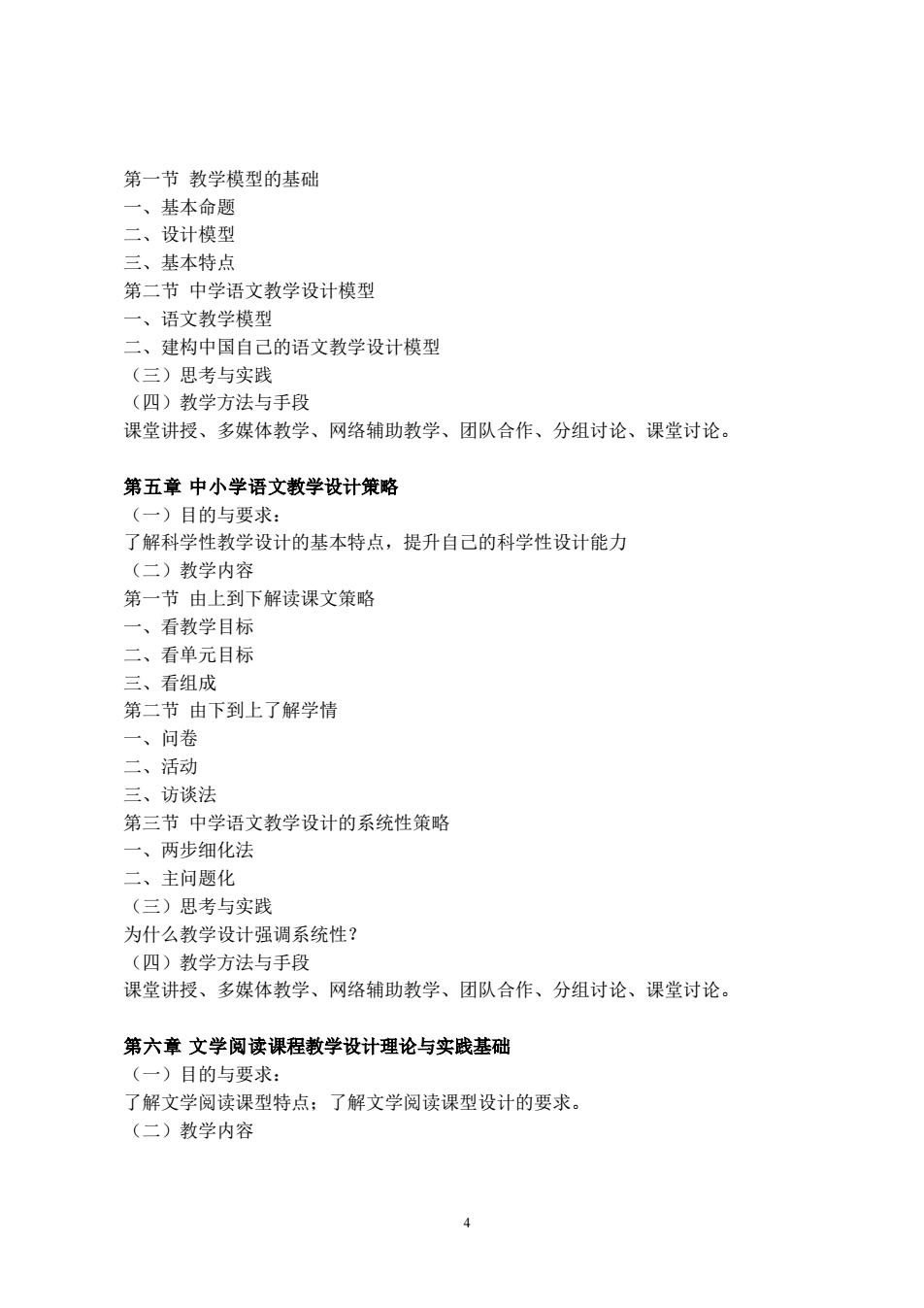 第一节 教学模型的基础
一、基本命题
二、设计模型
三、基本特点
第二节 中学语文教学设计模型
一、语文教学模型
二、建构中国自己的语文教学设计模型
（三）思考与实践
（四）教学方法与手段
课堂讲授、多媒体教学、网络辅助教学、团队合作、分组讨论、课堂讨论。

第五章 中小学语文教学设计策略
（一）目的与要求：
了解科学性教学设计的基本特点，提升自己的科学性设计能力
（二）教学内容
第一节 由上到下解读课文策略
一、看教学目标
二、看单元目标
三、看组成
第二节 由下到上了解学情
一、问卷
二、活动
三、访谈法
第三节 中学语文教学设计的系统性策略
一、两步细化法
二、主问题化
（三）思考与实践
为什么教学设计强调系统性？
（四）教学方法与手段
课堂讲授、多媒体教学、网络辅助教学、团队合作、分组讨论、课堂讨论。

第六章 文学阅读课程教学设计理论与实践基础
（一）目的与要求：
了解文学阅读课型特点；了解文学阅读课型设计的要求。
（二）教学内容

4